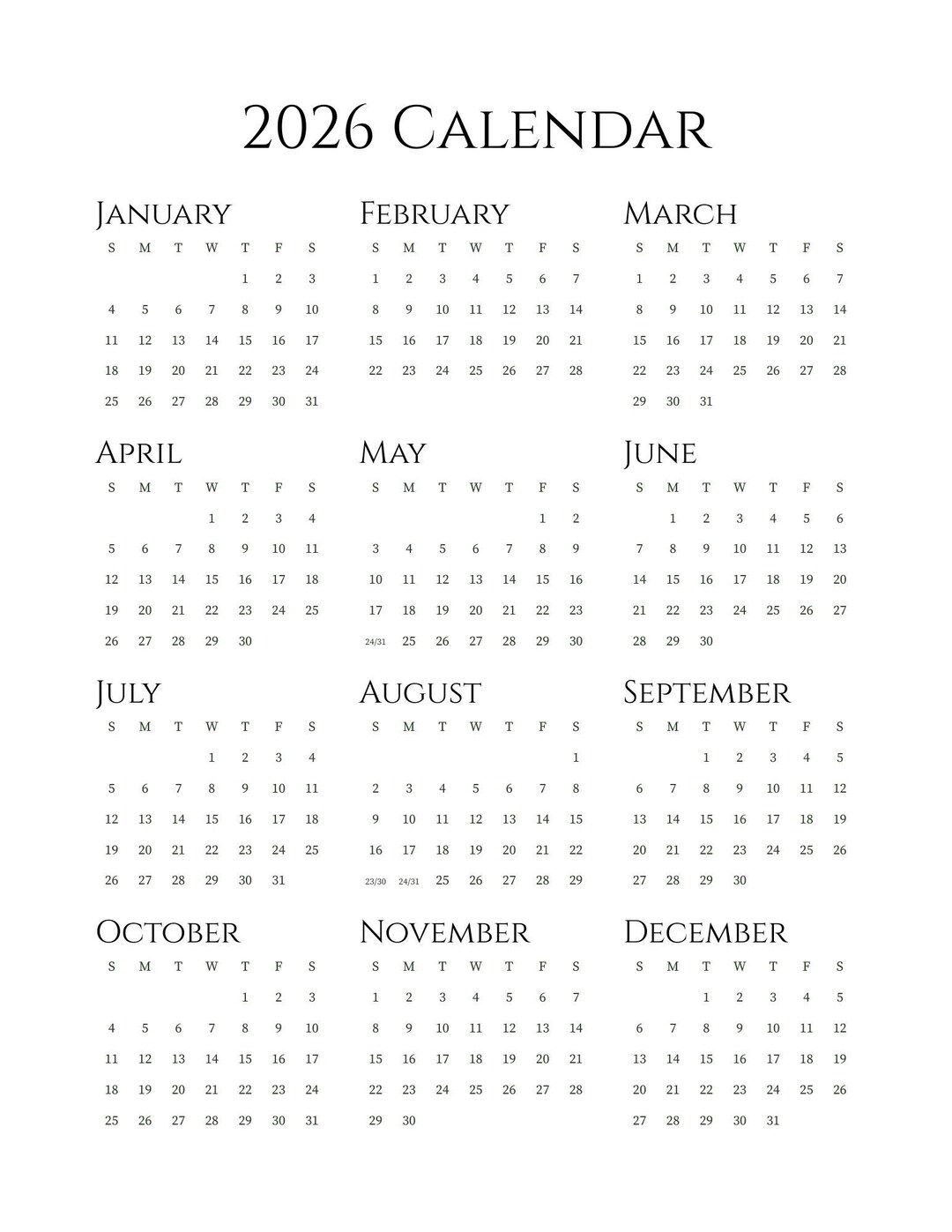 2026 Calendar

January

| S | M | T | W | T | F | S |
|---|---|---|---|---|---|---|
| | | | | 1 | 2 | 3 |
| 4 | 5 | 6 | 7 | 8 | 9 | 10 |
| 11 | 12 | 13 | 14 | 15 | 16 | 17 |
| 18 | 19 | 20 | 21 | 22 | 23 | 24 |
| 25 | 26 | 27 | 28 | 29 | 30 | 31 |

February

| S | M | T | W | T | F | S |
|---|---|---|---|---|---|---|
| 1 | 2 | 3 | 4 | 5 | 6 | 7 |
| 8 | 9 | 10 | 11 | 12 | 13 | 14 |
| 15 | 16 | 17 | 18 | 19 | 20 | 21 |
| 22 | 23 | 24 | 25 | 26 | 27 | 28 |

March

| S | M | T | W | T | F | S |
|---|---|---|---|---|---|---|
| 1 | 2 | 3 | 4 | 5 | 6 | 7 |
| 8 | 9 | 10 | 11 | 12 | 13 | 14 |
| 15 | 16 | 17 | 18 | 19 | 20 | 21 |
| 22 | 23 | 24 | 25 | 26 | 27 | 28 |
| 29 | 30 | 31 | | | | |

April

| S | M | T | W | T | F | S |
|---|---|---|---|---|---|---|
| | | | 1 | 2 | 3 | 4 |
| 5 | 6 | 7 | 8 | 9 | 10 | 11 |
| 12 | 13 | 14 | 15 | 16 | 17 | 18 |
| 19 | 20 | 21 | 22 | 23 | 24 | 25 |
| 26 | 27 | 28 | 29 | 30 | | |

May

| S | M | T | W | T | F | S |
|---|---|---|---|---|---|---|
| | | | | | 1 | 2 |
| 3 | 4 | 5 | 6 | 7 | 8 | 9 |
| 10 | 11 | 12 | 13 | 14 | 15 | 16 |
| 17 | 18 | 19 | 20 | 21 | 22 | 23 |
| 24/31 | 25 | 26 | 27 | 28 | 29 | 30 |

June

| S | M | T | W | T | F | S |
|---|---|---|---|---|---|---|
| | 1 | 2 | 3 | 4 | 5 | 6 |
| 7 | 8 | 9 | 10 | 11 | 12 | 13 |
| 14 | 15 | 16 | 17 | 18 | 19 | 20 |
| 21 | 22 | 23 | 24 | 25 | 26 | 27 |
| 28 | 29 | 30 | | | | |

July

| S | M | T | W | T | F | S |
|---|---|---|---|---|---|---|
| | | | 1 | 2 | 3 | 4 |
| 5 | 6 | 7 | 8 | 9 | 10 | 11 |
| 12 | 13 | 14 | 15 | 16 | 17 | 18 |
| 19 | 20 | 21 | 22 | 23 | 24 | 25 |
| 26 | 27 | 28 | 29 | 30 | 31 | |

August

| S | M | T | W | T | F | S |
|---|---|---|---|---|---|---|
| | | | | | | 1 |
| 2 | 3 | 4 | 5 | 6 | 7 | 8 |
| 9 | 10 | 11 | 12 | 13 | 14 | 15 |
| 16 | 17 | 18 | 19 | 20 | 21 | 22 |
| 23/30 | 24/31 | 25 | 26 | 27 | 28 | 29 |

September

| S | M | T | W | T | F | S |
|---|---|---|---|---|---|---|
| | | 1 | 2 | 3 | 4 | 5 |
| 6 | 7 | 8 | 9 | 10 | 11 | 12 |
| 13 | 14 | 15 | 16 | 17 | 18 | 19 |
| 20 | 21 | 22 | 23 | 24 | 25 | 26 |
| 27 | 28 | 29 | 30 | | | |

October

| S | M | T | W | T | F | S |
|---|---|---|---|---|---|---|
| | | | | 1 | 2 | 3 |
| 4 | 5 | 6 | 7 | 8 | 9 | 10 |
| 11 | 12 | 13 | 14 | 15 | 16 | 17 |
| 18 | 19 | 20 | 21 | 22 | 23 | 24 |
| 25 | 26 | 27 | 28 | 29 | 30 | 31 |

November

| S | M | T | W | T | F | S |
|---|---|---|---|---|---|---|
| 1 | 2 | 3 | 4 | 5 | 6 | 7 |
| 8 | 9 | 10 | 11 | 12 | 13 | 14 |
| 15 | 16 | 17 | 18 | 19 | 20 | 21 |
| 22 | 23 | 24 | 25 | 26 | 27 | 28 |
| 29 | 30 | | | | | |

December

| S | M | T | W | T | F | S |
|---|---|---|---|---|---|---|
| | | 1 | 2 | 3 | 4 | 5 |
| 6 | 7 | 8 | 9 | 10 | 11 | 12 |
| 13 | 14 | 15 | 16 | 17 | 18 | 19 |
| 20 | 21 | 22 | 23 | 24 | 25 | 26 |
| 27 | 28 | 29 | 30 | 31 | | |